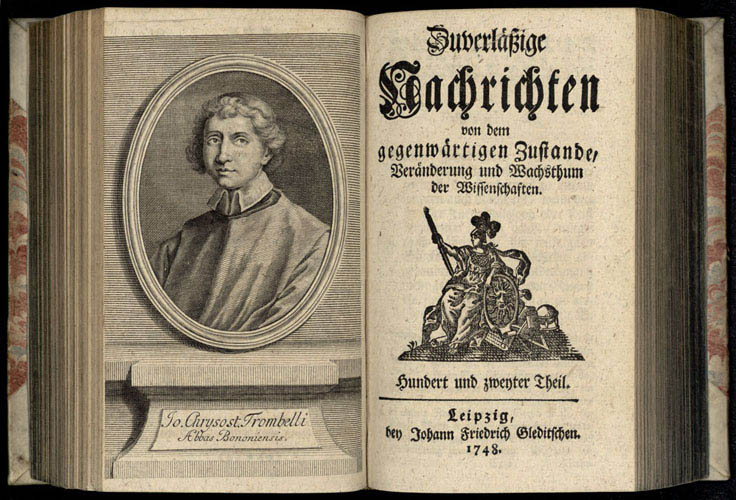 Jo. Chrysost. Trombelli
Abbas Bononiensis.

Zuverläßige
Nachrichten
von dem
gegenwärtigen Zustande,
Veränderung und Wachsthum
der Wissenschaften.

Hundert und zweyter Theil.

Leipzig,
bey Johann Friedrich Gleditschen.
1748.